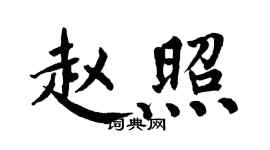 赵照

词典网